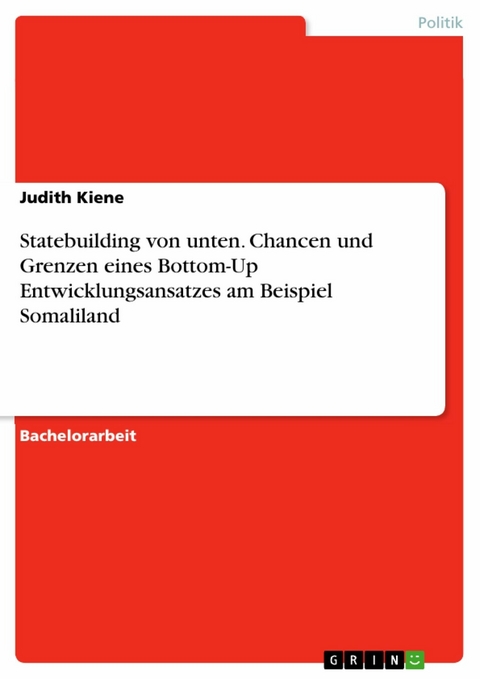 Politik

Judith Kiene

Statebuilding von unten. Chancen und Grenzen eines Bottom-Up Entwicklungsansatzes am Beispiel Somaliland

Bachelorarbeit

GRIN